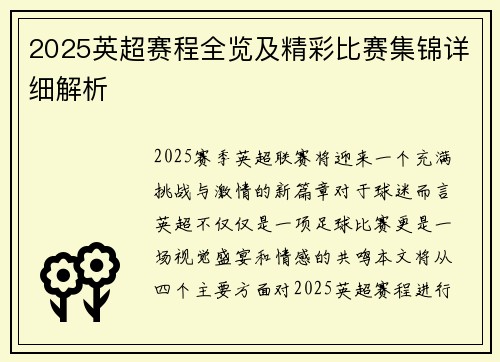 2025英超赛程全览及精彩比赛集锦详细解析

2025赛季英超联赛将迎来一个充满挑战与激情的新篇章对于球迷而言英超不仅仅是一项足球比赛更是一场视觉盛宴和情感的共鸣本文将从四个主要方面对2025英超赛程进行